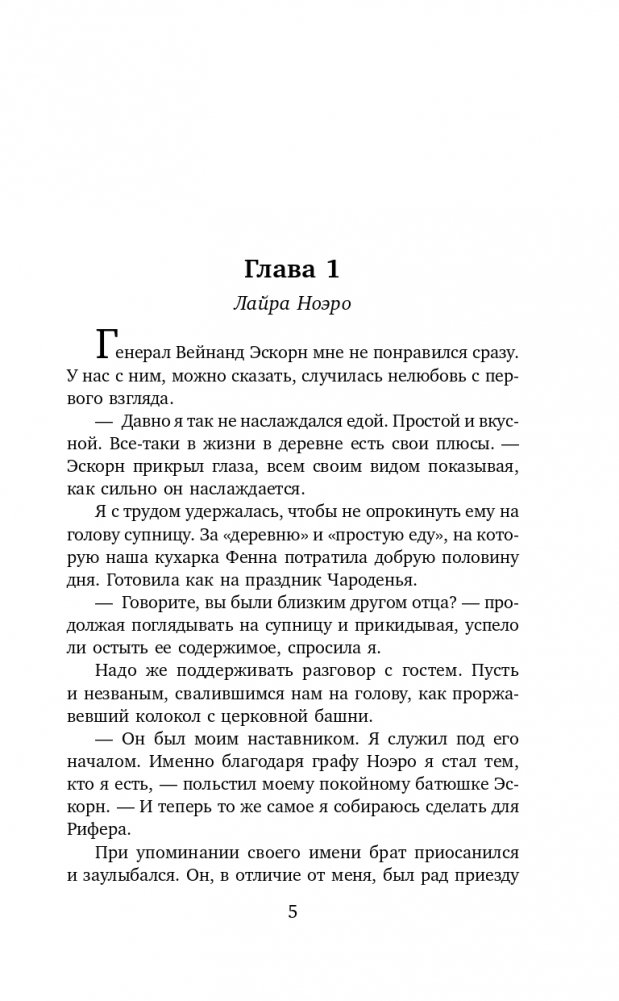 Глава 1

Лайра Ноэро

Генерал Вейнанд Эскорн мне не понравился сразу. У нас с ним, можно сказать, случилась нелюбовь с первого взгляда.

— Давно я так не наслаждался едой. Простой и вкусной. Все-таки в жизни в деревне есть свои плюсы. — Эскорн прикрыл глаза, всем своим видом показывая, как сильно он наслаждается.

Я с трудом удержалась, чтобы не опрокинуть ему на голову супницу. За «деревню» и «простую еду», на которую наша кухарка Фенна потратила добрую половину дня. Готовила как на праздник Чароденья.

— Говорите, вы были близким другом отца? — продолжая поглядывать на супницу и прикидывая, успело ли остыть ее содержимое, спросила я.

Надо же поддерживать разговор с гостем. Пусть и незваным, свалившимся нам на голову, как проржавевший колокол с церковной башни.

— Он был моим наставником. Я служил под его началом. Именно благодаря графу Ноэро я стал тем, кто я есть, — польстил моему покойному батюшке Эскорн. — И теперь то же самое я собираюсь сделать для Рифера.

При упоминании своего имени брат приосанился и заулыбался. Он, в отличие от меня, был рад приезду

5